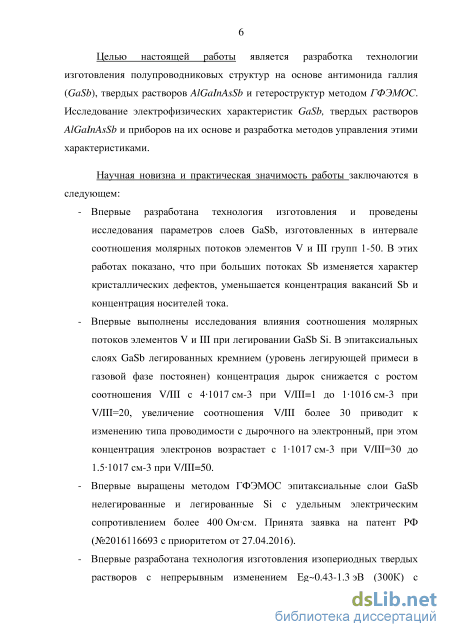 6

Целью настоящей работы является разработка технологии изготовления полупроводниковых структур на основе антимонида галлия (GaSb), твердых растворов AlGaInAsSb и гетероструктур методом ГФЭМОС. Исследование электрофизических характеристик GaSb, твердых растворов AlGaInAsSb и приборов на их основе и разработка методов управления этими характеристиками.

Научная новизна и практическая значимость работы заключаются в следующем:

- Впервые разработана технология изготовления и проведены исследования параметров слоев GaSb, изготовленных в интервале соотношения молярных потоков элементов V и III групп 1-50. В этих работах показано, что при больших потоках Sb изменяется характер кристаллических дефектов, уменьшается концентрация вакансий Sb и концентрация носителей тока.

- Впервые выполнены исследования влияния соотношения молярных потоков элементов V и III при легировании GaSb Si. В эпитаксиальных слоях GaSb легированных кремнием (уровень легирующей примеси в газовой фазе постоянен) концентрация дырок снижается с ростом соотношения V/III с 4·1017 см-3 при V/III=1 до 1·1016 см-3 при V/III=20, увеличение соотношения V/III более 30 приводит к изменению типа проводимости с дырочного на электронный, при этом концентрация электронов возрастает с 1·1017 см-3 при V/III=30 до 1.5·1017 см-3 при V/III=50.

- Впервые выращены методом ГФЭМОС эпитаксиальные слои GaSb нелегированные и легированные Si с удельным электрическим сопротивлением более 400 Ом·см. Принята заявка на патент РФ (№2016116693 с приоритетом от 27.04.2016).

- Впервые разработана технология изготовления изопериодных твердых растворов с непрерывным изменением Eg~0.43-1.3 эВ (300К) с

dsLib.net
библиотека диссертаций